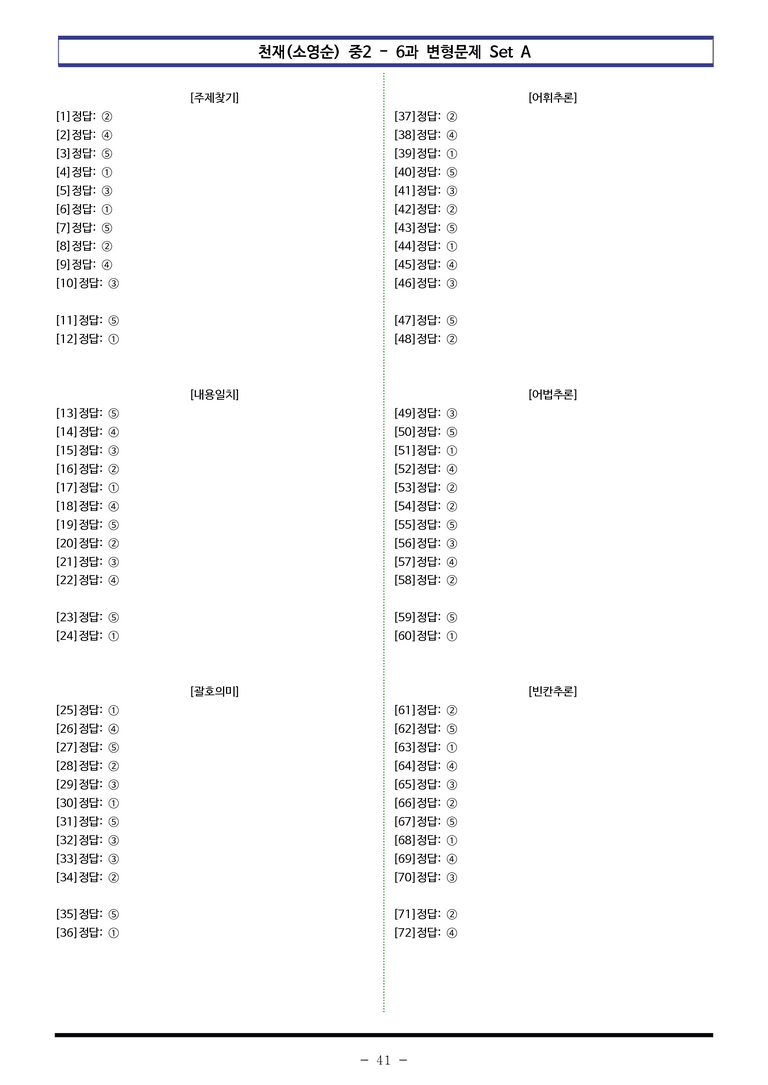 천재(소영순) 중2 - 6과 변형문제 Set A

[주제찾기]

[1] 정답: ②
[2] 정답: ④
[3] 정답: ⑤
[4] 정답: ①
[5] 정답: ③
[6] 정답: ①
[7] 정답: ⑤
[8] 정답: ②
[9] 정답: ④
[10] 정답: ③

[11] 정답: ⑤
[12] 정답: ①

[내용일치]

[13] 정답: ⑤
[14] 정답: ④
[15] 정답: ③
[16] 정답: ②
[17] 정답: ①
[18] 정답: ④
[19] 정답: ⑤
[20] 정답: ②
[21] 정답: ③
[22] 정답: ④

[23] 정답: ⑤
[24] 정답: ①

[괄호의미]

[25] 정답: ①
[26] 정답: ④
[27] 정답: ⑤
[28] 정답: ②
[29] 정답: ③
[30] 정답: ①
[31] 정답: ⑤
[32] 정답: ③
[33] 정답: ③
[34] 정답: ②

[35] 정답: ⑤
[36] 정답: ①

[어휘추론]

[37] 정답: ②
[38] 정답: ④
[39] 정답: ①
[40] 정답: ⑤
[41] 정답: ③
[42] 정답: ②
[43] 정답: ⑤
[44] 정답: ①
[45] 정답: ④
[46] 정답: ③

[47] 정답: ⑤
[48] 정답: ②

[어법추론]

[49] 정답: ③
[50] 정답: ⑤
[51] 정답: ①
[52] 정답: ④
[53] 정답: ②
[54] 정답: ②
[55] 정답: ⑤
[56] 정답: ③
[57] 정답: ④
[58] 정답: ②

[59] 정답: ⑤
[60] 정답: ①

[빈칸추론]

[61] 정답: ②
[62] 정답: ⑤
[63] 정답: ①
[64] 정답: ④
[65] 정답: ③
[66] 정답: ②
[67] 정답: ⑤
[68] 정답: ①
[69] 정답: ④
[70] 정답: ③

[71] 정답: ②
[72] 정답: ④

- 41 -